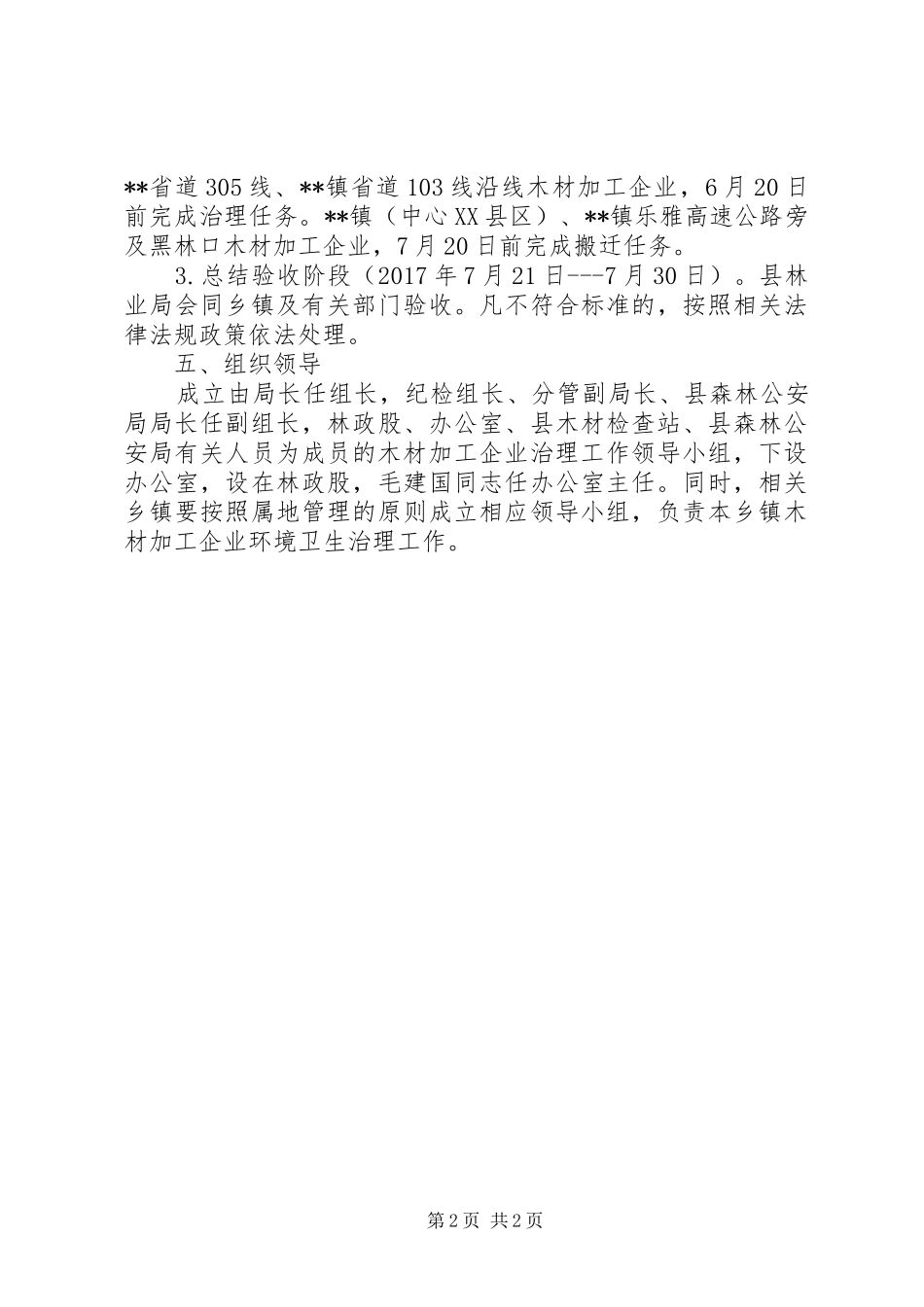 **省道305线、**镇省道103线沿线木材加工企业，6月20日前完成治理任务。**镇（中心XX县区）、**镇乐雅高速公路旁及黑林口木材加工企业，7月20日前完成搬迁任务。

3.总结验收阶段（2017年7月21日---7月30日）。县林业局会同乡镇及有关部门验收。凡不符合标准的，按照相关法律法规政策依法处理。

五、组织领导

成立由局长任组长，纪检组长、分管副局长、县森林公安局局长任副组长，林政股、办公室、县木材检查站、县森林公安局有关人员为成员的木材加工企业治理工作领导小组，下设办公室，设在林政股，毛建国同志任办公室主任。同时，相关乡镇要按照属地管理的原则成立相应领导小组，负责本乡镇木材加工企业环境卫生治理工作。

第2页 共2页